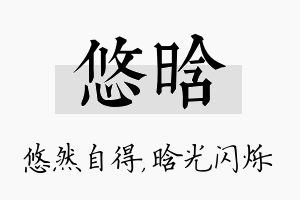 悠晗

悠然自得,晗光闪烁